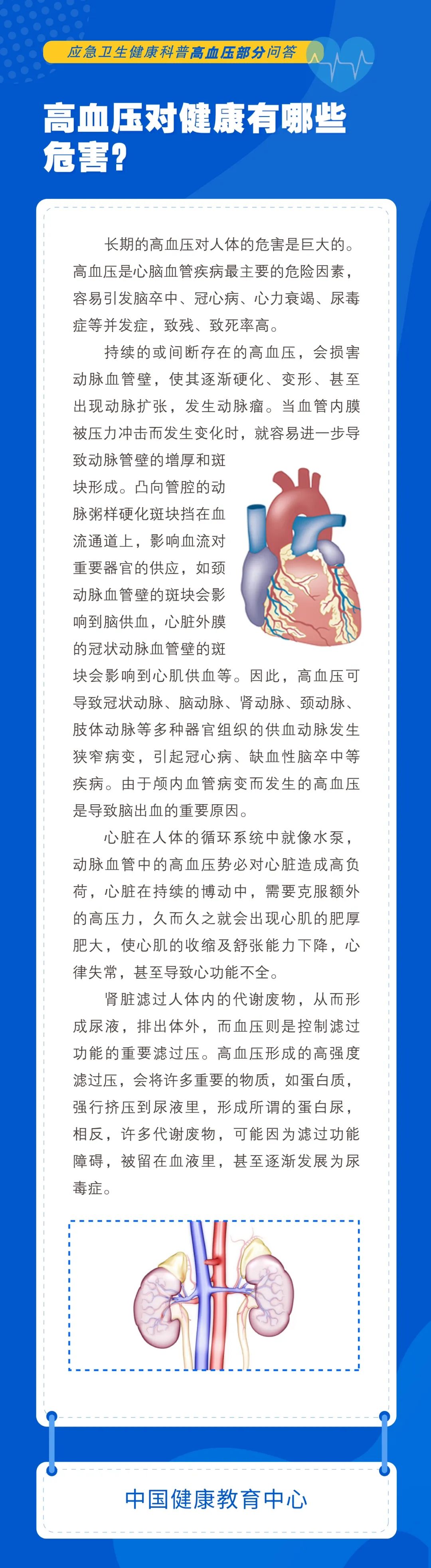 应急卫生健康科普高血压部分问答

高血压对健康有哪些危害?

长期的高血压对人体的危害是巨大的。高血压是心脑血管疾病最主要的危险因素，容易引发脑卒中、冠心病、心力衰竭、尿毒症等并发症，致残、致死率高。

持续的或间断存在的高血压，会损害动脉血管壁，使其逐渐硬化、变形、甚至出现动脉扩张，发生动脉瘤。当血管内膜被压力冲击而发生变化时，就容易进一步导致动脉管壁的增厚和斑块形成。凸向管腔的动脉粥样硬化斑块挡在血流通道上，影响血流对重要器官的供应，如颈动脉血管壁的斑块会影响到脑供血，心脏外膜的冠状动脉血管壁的斑块会影响到心肌供血等。因此，高血压可导致冠状动脉、脑动脉、肾动脉、颈动脉、肢体动脉等多种器官组织的供血动脉发生狭窄病变，引起冠心病、缺血性脑卒中等疾病。由于颅内血管病变而发生的高血压是导致脑出血的重要原因。

心脏在人体的循环系统中就像水泵，动脉血管中的高血压势必对心脏造成高负荷，心脏在持续的博动中，需要克服额外的高压力，久而久之就会出现心肌的肥厚肥大，使心肌的收缩及舒张能力下降，心律失常，甚至导致心功能不全。

肾脏滤过人体内的代谢废物，从而形成尿液，排出体外，而血压则是控制滤过功能的重要滤过压。高血压形成的高强度滤过压，会将许多重要的物质，如蛋白质，强行挤压到尿液里，形成所谓的蛋白尿，相反，许多代谢废物，可能因为滤过功能障碍，被留在血液里，甚至逐渐发展为尿毒症。

中国健康教育中心